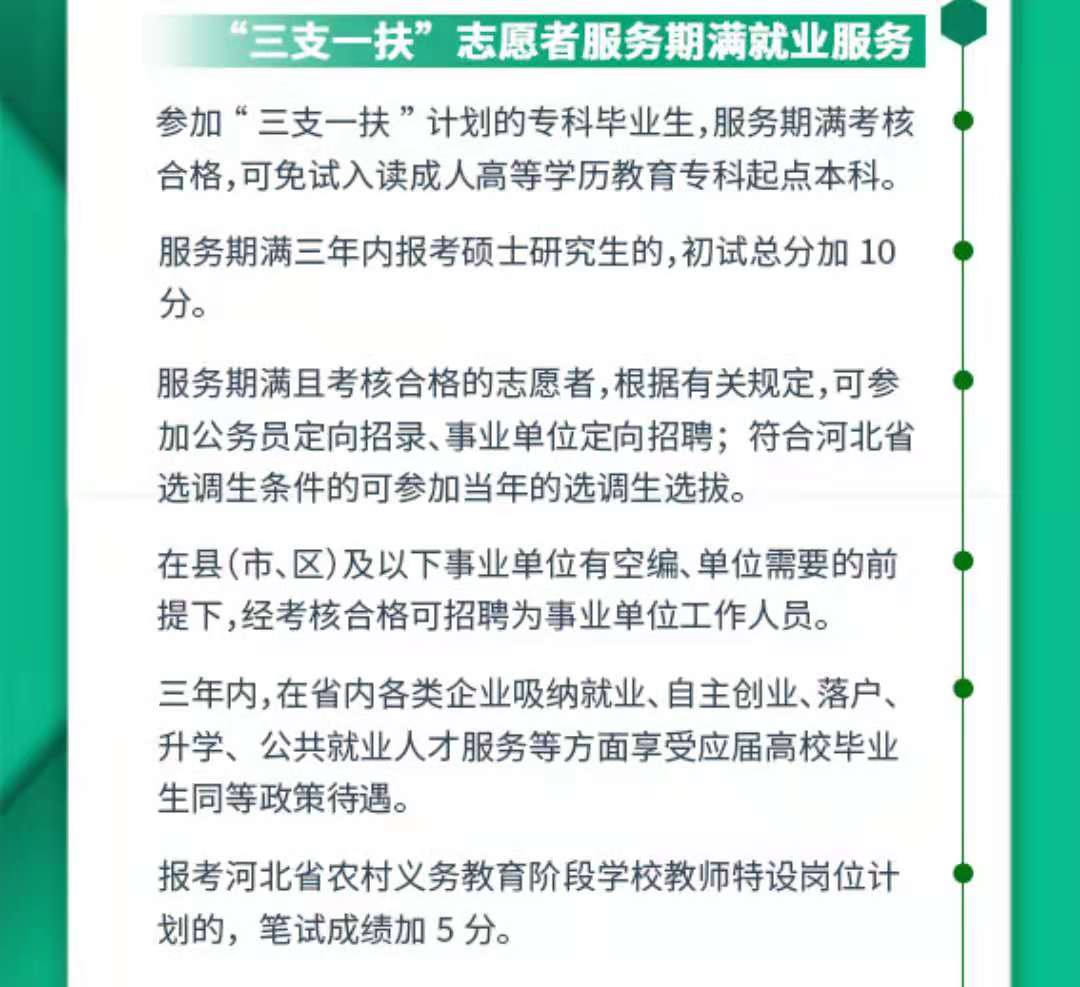 “三支一扶”志愿者服务期满就业服务

参加“三支一扶”计划的专科毕业生，服务期满考核合格，可免试入读成人高等学历教育专科起点本科。

服务期满三年内报考硕士研究生的，初试总分加 10 分。

服务期满且考核合格的志愿者，根据有关规定，可参加公务员定向招录、事业单位定向招聘；符合河北省选调生条件的可参加当年的选调生选拔。

在县（市、区）及以下事业单位有空编、单位需要的前提下，经考核合格可招聘为事业单位工作人员。

三年内，在省内各类企业吸纳就业、自主创业、落户、升学、公共就业人才服务等方面享受应届高校毕业生同等政策待遇。

报考河北省农村义务教育阶段学校教师特设岗位计划的，笔试成绩加 5 分。